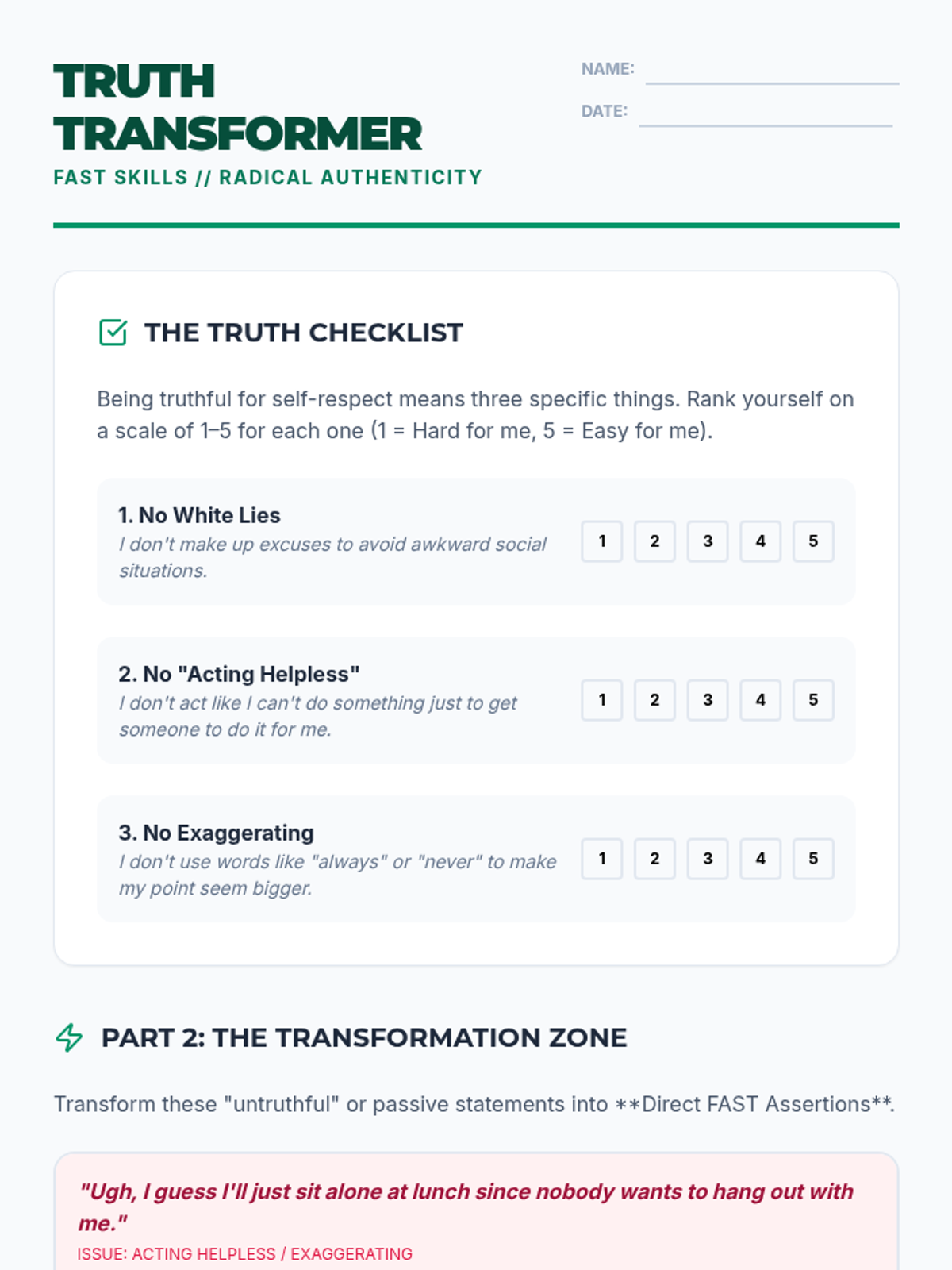 TRUTH TRANSFORMER

FAST SKILLS // RADICAL AUTHENTICITY

NAME:

DATE:

THE TRUTH CHECKLIST

Being truthful for self-respect means three specific things. Rank yourself on a scale of 1–5 for each one (1 = Hard for me, 5 = Easy for me).

1. No White Lies
I don't make up excuses to avoid awkward social situations.

1 2 3 4 5

2. No "Acting Helpless"
I don't act like I can't do something just to get someone to do it for me.

1 2 3 4 5

3. No Exaggerating
I don't use words like "always" or "never" to make my point seem bigger.

1 2 3 4 5

PART 2: THE TRANSFORMATION ZONE

Transform these "untruthful" or passive statements into **Direct FAST Assertions**.

"Ugh, I guess I'll just sit alone at lunch since nobody wants to hang out with me."

ISSUE: ACTING HELPLESS / EXAGGERATING